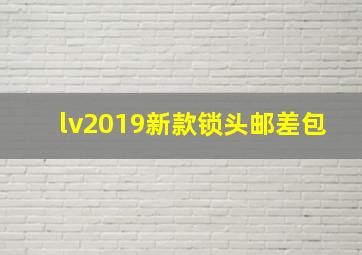 lv2019新款锁头邮差包